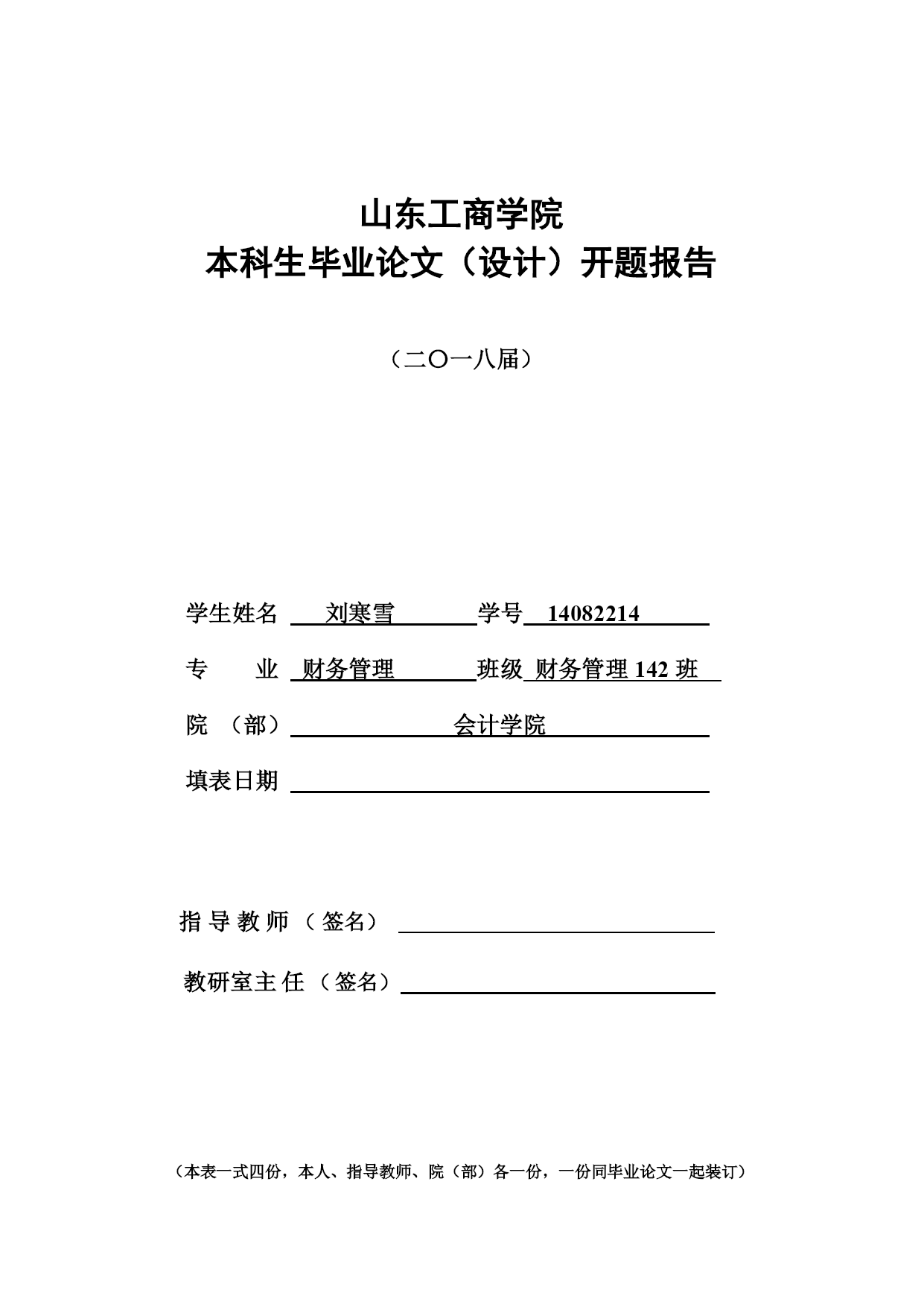 山东工商学院
本科生毕业论文（设计）开题报告

（二〇一八届）

学生姓名 刘寒雪 学号 14082214

专 业 财务管理 班级 财务管理 142 班

院 （部） 会计学院

填表日期

指 导 教 师 （签名）

教研室主 任 （签名）

（本表一式四份，本人、指导教师、院（部）各一份，一份同毕业论文一起装订）